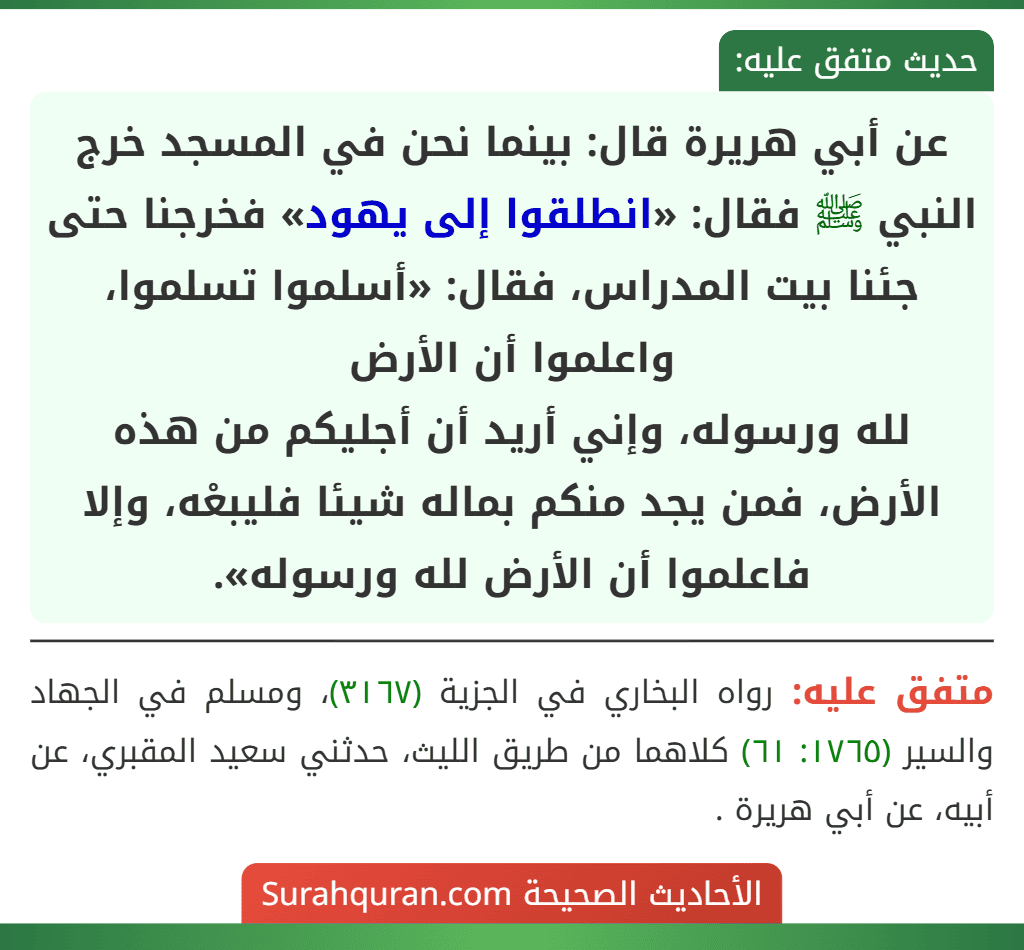 حديث متفق عليه:

عن أبي هريرة قال: بينما نحن في المسجد خرج النبي ﷺ فقال: «انطلقوا إلى يهود» فخرجنا حتى جئنا بيت المدراس، فقال: «أسلموا تسلموا، واعلموا أن الأرض
لله ورسوله، وإني أريد أن أجليكم من هذه الأرض، فمن يجد منكم بماله شيئا فليبعْه، وإلا فاعلموا أن الأرض لله ورسوله».

متفق عليه: رواه البخاري في الجزية (٣١٦٧)، ومسلم في الجهاد والسير (١٧٦٥: ٦١) كلاهما من طريق الليث، حدثني سعيد المقبري، عن أبيه، عن أبي هريرة .

الأحاديث الصحيحة Surahquran.com